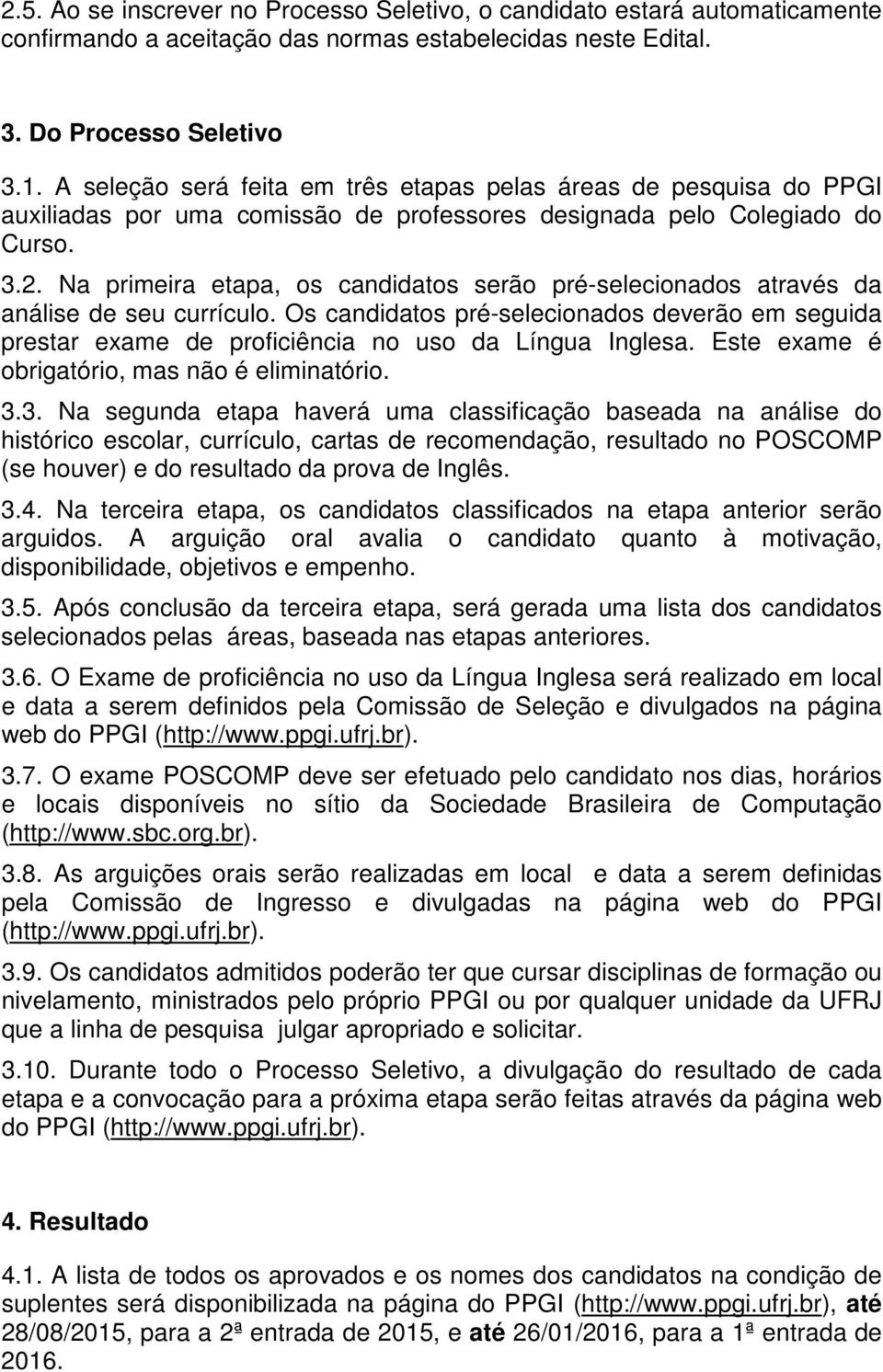 2.5. Ao se inscrever no Processo Seletivo, o candidato estará automaticamente confirmando a aceitação das normas estabelecidas neste Edital.

3. Do Processo Seletivo

3.1. A seleção será feita em três etapas pelas áreas de pesquisa do PPGI auxiliadas por uma comissão de professores designada pelo Colegiado do Curso.

3.2. Na primeira etapa, os candidatos serão pré-selecionados através da análise de seu currículo. Os candidatos pré-selecionados deverão em seguida prestar exame de proficiência no uso da Língua Inglesa. Este exame é obrigatório, mas não é eliminatório.

3.3. Na segunda etapa haverá uma classificação baseada na análise do histórico escolar, currículo, cartas de recomendação, resultado no POSCOMP (se houver) e do resultado da prova de Inglês.

3.4. Na terceira etapa, os candidatos classificados na etapa anterior serão arguidos. A arguição oral avalia o candidato quanto à motivação, disponibilidade, objetivos e empenho.

3.5. Após conclusão da terceira etapa, será gerada uma lista dos candidatos selecionados pelas áreas, baseada nas etapas anteriores.

3.6. O Exame de proficiência no uso da Língua Inglesa será realizado em local e data a serem definidos pela Comissão de Seleção e divulgados na página web do PPGI (http://www.ppgi.ufrj.br).

3.7. O exame POSCOMP deve ser efetuado pelo candidato nos dias, horários e locais disponíveis no sítio da Sociedade Brasileira de Computação (http://www.sbc.org.br).

3.8. As arguições orais serão realizadas em local e data a serem definidas pela Comissão de Ingresso e divulgadas na página web do PPGI (http://www.ppgi.ufrj.br).

3.9. Os candidatos admitidos poderão ter que cursar disciplinas de formação ou nivelamento, ministrados pelo próprio PPGI ou por qualquer unidade da UFRJ que a linha de pesquisa julgar apropriado e solicitar.

3.10. Durante todo o Processo Seletivo, a divulgação do resultado de cada etapa e a convocação para a próxima etapa serão feitas através da página web do PPGI (http://www.ppgi.ufrj.br).

4. Resultado

4.1. A lista de todos os aprovados e os nomes dos candidatos na condição de suplentes será disponibilizada na página do PPGI (http://www.ppgi.ufrj.br), até 28/08/2015, para a 2ª entrada de 2015, e até 26/01/2016, para a 1ª entrada de 2016.